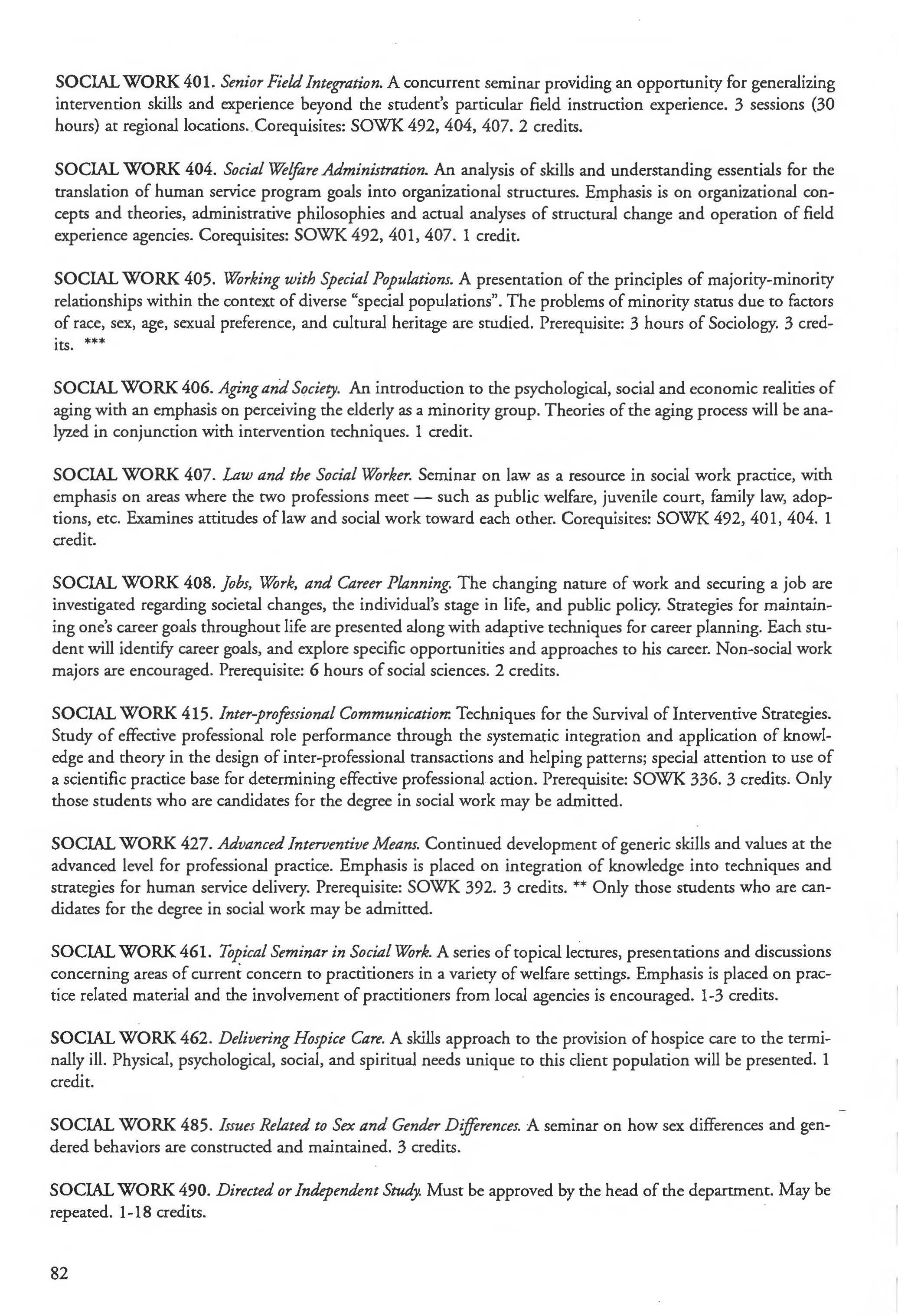 SOCIAL WORK 401. Senior Field Integration. A concurrent seminar providing an opportunity for generalizing intervention skills and experience beyond the student's particular field instruction experience. 3 sessions (30 hours) at regional locations. Corequisites: SOWK 492, 404, 407. 2 credits.

SOCIAL WORK 404. Social Welfare Administration. An analysis of skills and understanding essentials for the translation of human service program goals into organizational structures. Emphasis is on organizational concepts and theories, administrative philosophies and actual analyses of structural change and operation of field experience agencies. Corequisites: SOWK 492, 401, 407. 1 credit.

SOCIAL WORK 405. Working with Special Populations. A presentation of the principles of majority-minority relationships within the context of diverse "special populations". The problems of minority status due to factors of race, sex, age, sexual preference, and cultural heritage are studied. Prerequisite: 3 hours of Sociology. 3 credits. ***

SOCIAL WORK 406. Aging and Society. An introduction to the psychological, social and economic realities of aging with an emphasis on perceiving the elderly as a minority group. Theories of the aging process will be analyzed in conjunction with intervention techniques. 1 credit.

SOCIAL WORK 407. Law and the Social Worker. Seminar on law as a resource in social work practice, with emphasis on areas where the two professions meet — such as public welfare, juvenile court, family law, adoptions, etc. Examines attitudes of law and social work toward each other. Corequisites: SOWK 492, 401, 404. 1 credit.

SOCIAL WORK 408. Jobs, Work, and Career Planning. The changing nature of work and securing a job are investigated regarding societal changes, the individual's stage in life, and public policy. Strategies for maintaining one's career goals throughout life are presented along with adaptive techniques for career planning. Each student will identify career goals, and explore specific opportunities and approaches to his career. Non-social work majors are encouraged. Prerequisite: 6 hours of social sciences. 2 credits.

SOCIAL WORK 415. Inter-professional Communication: Techniques for the Survival of Interventive Strategies. Study of effective professional role performance through the systematic integration and application of knowledge and theory in the design of inter-professional transactions and helping patterns; special attention to use of a scientific practice base for determining effective professional action. Prerequisite: SOWK 336. 3 credits. Only those students who are candidates for the degree in social work may be admitted.

SOCIAL WORK 427. Advanced Interventive Means. Continued development of generic skills and values at the advanced level for professional practice. Emphasis is placed on integration of knowledge into techniques and strategies for human service delivery. Prerequisite: SOWK 392. 3 credits. ** Only those students who are candidates for the degree in social work may be admitted.

SOCIAL WORK 461. Topical Seminar in Social Work. A series of topical lectures, presentations and discussions concerning areas of current concern to practitioners in a variety of welfare settings. Emphasis is placed on practice related material and the involvement of practitioners from local agencies is encouraged. 1-3 credits.

SOCIAL WORK 462. Delivering Hospice Care. A skills approach to the provision of hospice care to the terminally ill. Physical, psychological, social, and spiritual needs unique to this client population will be presented. 1 credit.

SOCIAL WORK 485. Issues Related to Sex and Gender Differences. A seminar on how sex differences and gendered behaviors are constructed and maintained. 3 credits.

SOCIAL WORK 490. Directed or Independent Study. Must be approved by the head of the department. May be repeated. 1-18 credits.

82